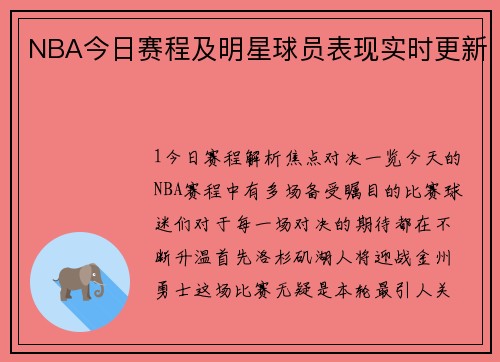 NBA今日赛程及明星球员表现实时更新

1今日赛程解析焦点对决一览今天的NBA赛程中有多场备受瞩目的比赛球迷们对于每一场对决的期待都在不断升温首先洛杉矶湖人将迎战金州勇士这场比赛无疑是本轮最引人关